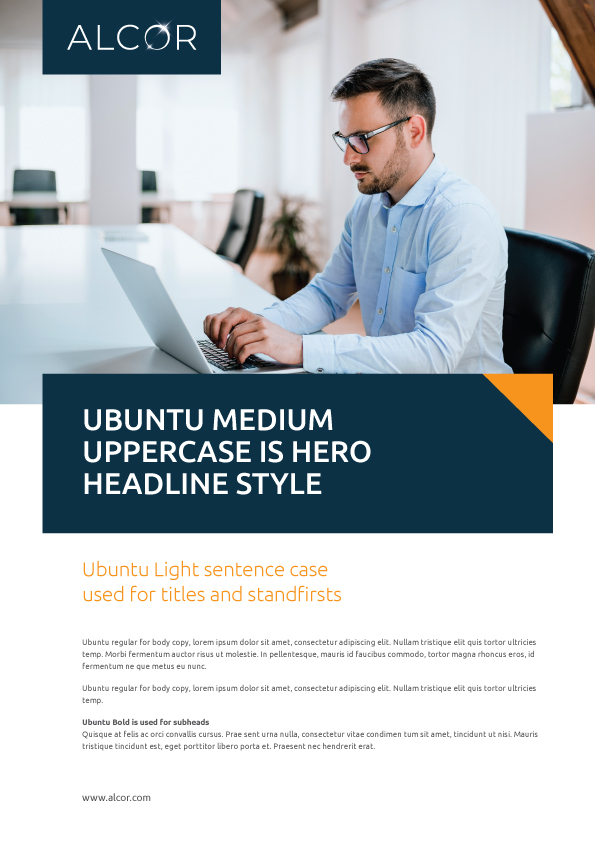 ALCOR

UBUNTU MEDIUM UPPERCASE IS HERO HEADLINE STYLE

Ubuntu Light sentence case used for titles and standfirsts

Ubuntu regular for body copy, lorem ipsum dolor sit amet, consectetur adipiscing elit. Nullam tristique elit quis tortor ultricies temp. Morbi fermentum auctor risus ut molestie. In pellentesque, mauris id faucibus commodo, tortor magna rhoncus eros, id fermentum ne que metus eu nunc.

Ubuntu regular for body copy, lorem ipsum dolor sit amet, consectetur adipiscing elit. Nullam tristique elit quis tortor ultricies temp.

Ubuntu Bold is used for subheads
Quisque at felis ac orci convallis cursus. Prae sent urna nulla, consectetur vitae condimen tum sit amet, tincidunt ut nisi. Mauris tristique tincidunt est, eget porttitor libero porta et. Praesent nec hendrerit erat.

www.alcor.com